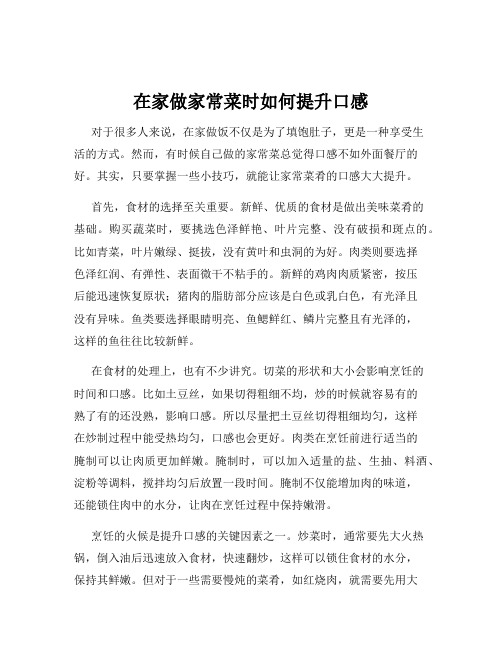 在家做家常菜时如何提升口感

对于很多人来说，在家做饭不仅是为了填饱肚子，更是一种享受生活的方式。然而，有时候自己做的家常菜总觉得口感不如外面餐厅的好。其实，只要掌握一些小技巧，就能让家常菜肴的口感大大提升。

首先，食材的选择至关重要。新鲜、优质的食材是做出美味菜肴的基础。购买蔬菜时，要挑选色泽鲜艳、叶片完整、没有破损和斑点的。比如青菜，叶片嫩绿、挺拔，没有黄叶和虫洞的为好。肉类则要选择色泽红润、有弹性、表面微干不粘手的。新鲜的鸡肉肉质紧密，按压后能迅速恢复原状；猪肉的脂肪部分应该是白色或乳白色，有光泽且没有异味。鱼类要选择眼睛明亮、鱼鳃鲜红、鳞片完整且有光泽的，这样的鱼往往比较新鲜。

在食材的处理上，也有不少讲究。切菜的形状和大小会影响烹饪的时间和口感。比如土豆丝，如果切得粗细不均，炒的时候就容易有的熟了有的还没熟，影响口感。所以尽量把土豆丝切得粗细均匀，这样在炒制过程中能受热均匀，口感也会更好。肉类在烹饪前进行适当的腌制可以让肉质更加鲜嫩。腌制时，可以加入适量的盐、生抽、料酒、淀粉等调料，搅拌均匀后放置一段时间。腌制不仅能增加肉的味道，还能锁住肉中的水分，让肉在烹饪过程中保持嫩滑。

烹饪的火候是提升口感的关键因素之一。炒菜时，通常要先大火热锅，倒入油后迅速放入食材，快速翻炒，这样可以锁住食材的水分，保持其鲜嫩。但对于一些需要慢炖的菜肴，如红烧肉，就需要先用大